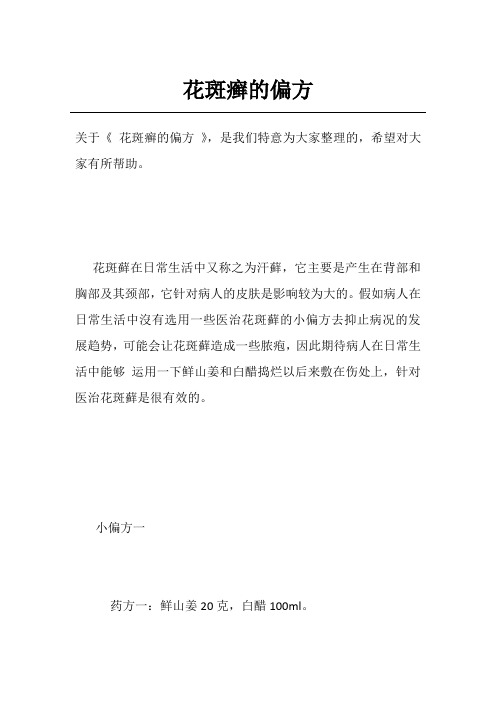 花斑癣的偏方

关于《 花斑癣的偏方 》，是我们特意为大家整理的，希望对大家有所帮助。

花斑藓在日常生活中又称之为汗藓，它主要是产生在背部和胸部及其颈部，它针对病人的皮肤是影响较为大的。假如病人在日常生活中沒有选用一些医治花斑藓的小偏方去抑止病况的发展趋势，可能会让花斑藓造成一些脓疱，因此期待病人在日常生活中能够 运用一下鲜山姜和白醋捣烂以后来敷在伤处上，针对医治花斑藓是很有效的。

小偏方一

药方一：鲜山姜 20 克，白醋 100ml。